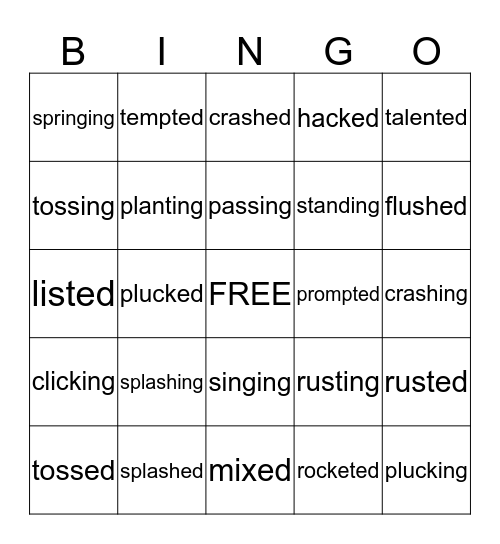 | B | I | N | G | O |
|---|---|---|---|---|
| springing | tempted | crashed | hacked | talented |
| tossing | planting | passing | standing | flushed |
| listed | plucked | FREE | prompted | crashing |
| clicking | splashing | singing | rusting | rusted |
| tossed | splashed | mixed | rocketed | plucking |